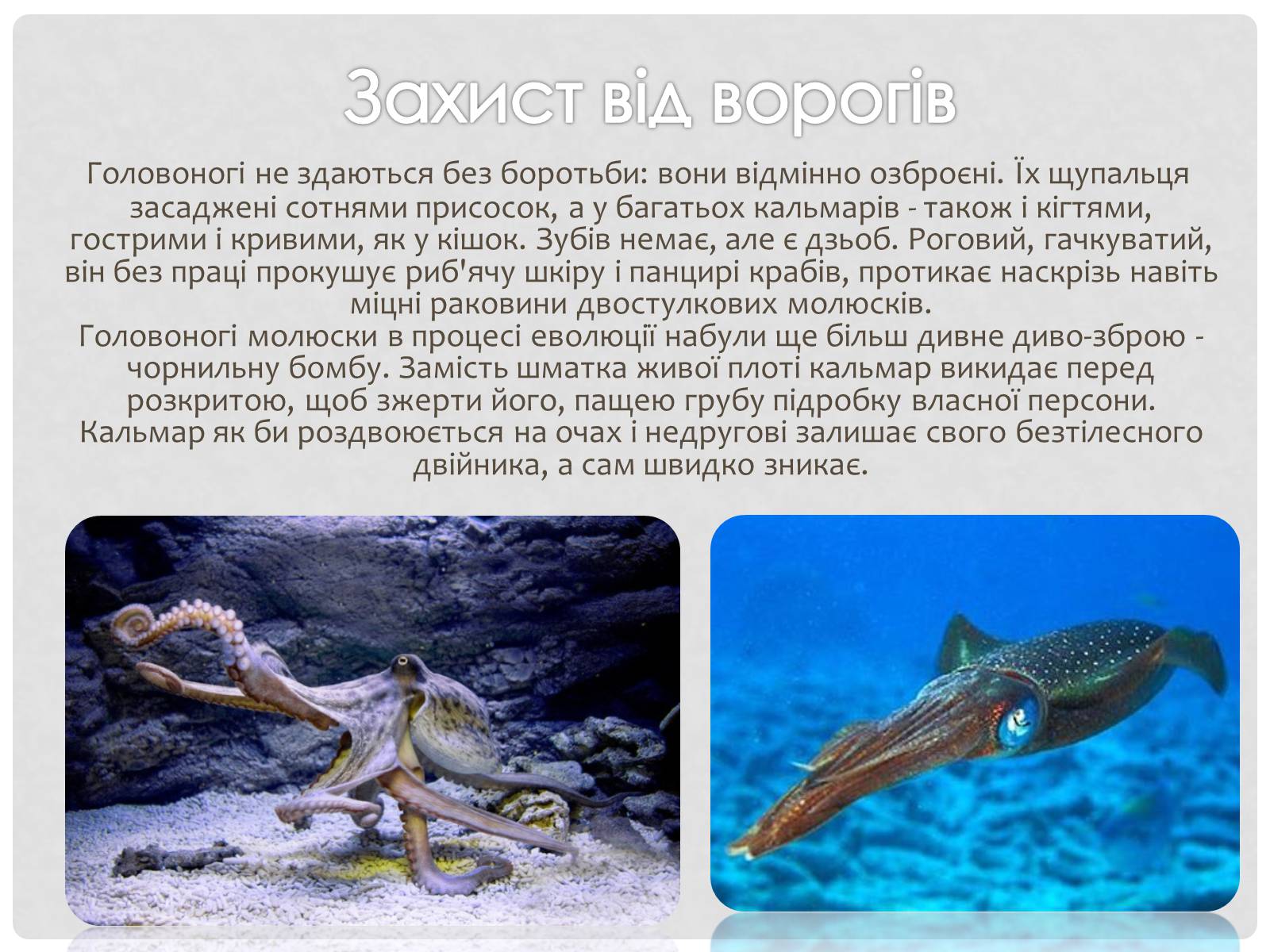 Захист від ворогів

Головоногі не здаються без боротьби: вони відмінно озброєні. Їх щупальця засаджені сотнями присосок, а у багатьох кальмарів - також і кігтями, гострими і кривими, як у кішок. Зубів немає, але є дзьоб. Роговий, гачкуватий, він без праці прокушує риб'ячу шкіру і панцирі крабів, протикає наскрізь навіть міцні раковини двостулкових молюсків.

Головоногі молюски в процесі еволюції набули ще більш дивне диво-зброю - чорнильну бомбу. Замість шматка живої плоті кальмар викидає перед розкритою, щоб зжерти його, пащею грубу підробку власної персони. Кальмар як би роздвоюється на очах і недругові залишає свого безтілесного двійника, а сам швидко зникає.